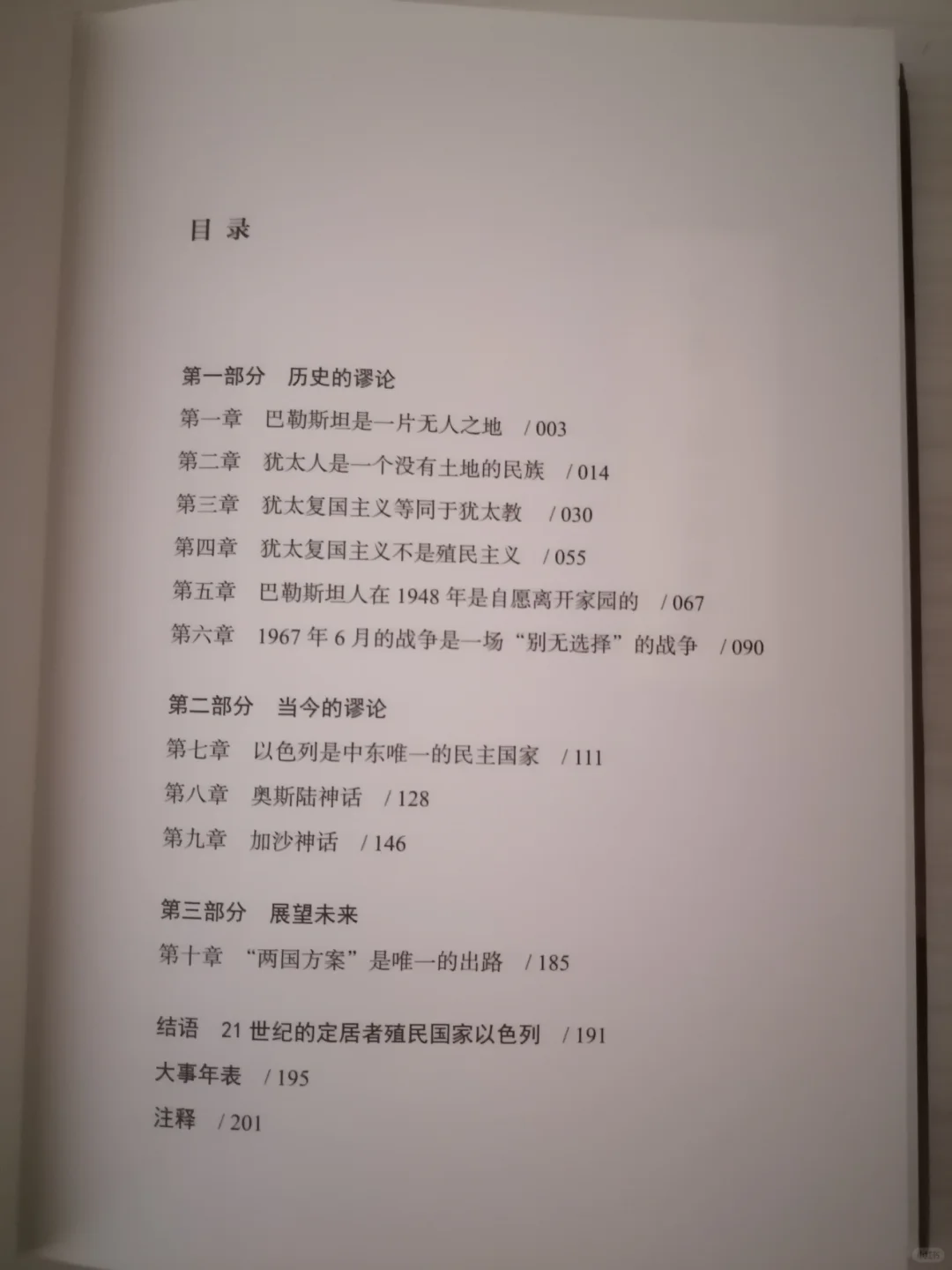 目 录

第一部分 历史的谬论

第一章 巴勒斯坦是一片无人之地 / 003

第二章 犹太人是一个没有土地的民族 / 014

第三章 犹太复国主义等同于犹太教 / 030

第四章 犹太复国主义不是殖民主义 / 055

第五章 巴勒斯坦人在 1948 年是自愿离开家园的 / 067

第六章 1967 年 6 月的战争是一场“别无选择”的战争 / 090

第二部分 当今的谬论

第七章 以色列是中东唯一的民主国家 / 111

第八章 奥斯陆神话 / 128

第九章 加沙神话 / 146

第三部分 展望未来

第十章 “两国方案”是唯一的出路 / 185

结语 21 世纪的定居者殖民国家以色列 / 191

大事年表 / 195

注释 / 201